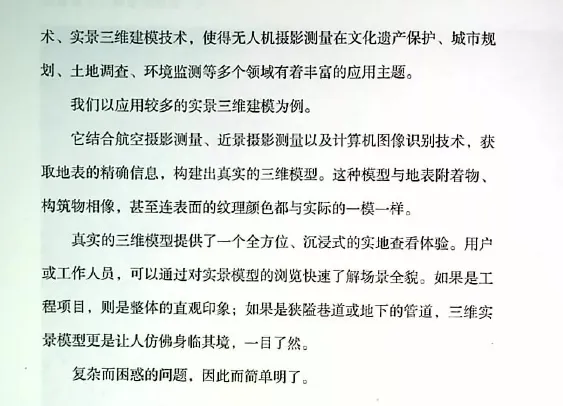 术、实景三维建模技术，使得无人机摄影测量在文化遗产保护、城市规划、土地调查、环境监测等多个领域有着丰富的应用主题。

我们以应用较多的实景三维建模为例。

它结合航空摄影测量、近景摄影测量以及计算机图像识别技术，获取地表的精确信息，构建出真实的三维模型。这种模型与地表附着物、构筑物相像，甚至连表面的纹理颜色都与实际的一模一样。

真实的三维模型提供了一个全方位、沉浸式的实地查看体验。用户或工作人员，可以通过对实景模型的浏览快速了解场景全貌。如果是工程项目，则是整体的直观印象；如果是狭隘巷道或地下的管道，三维实景模型更是让人仿佛身临其境，一目了然。

复杂而困惑的问题，因此而简单明了。